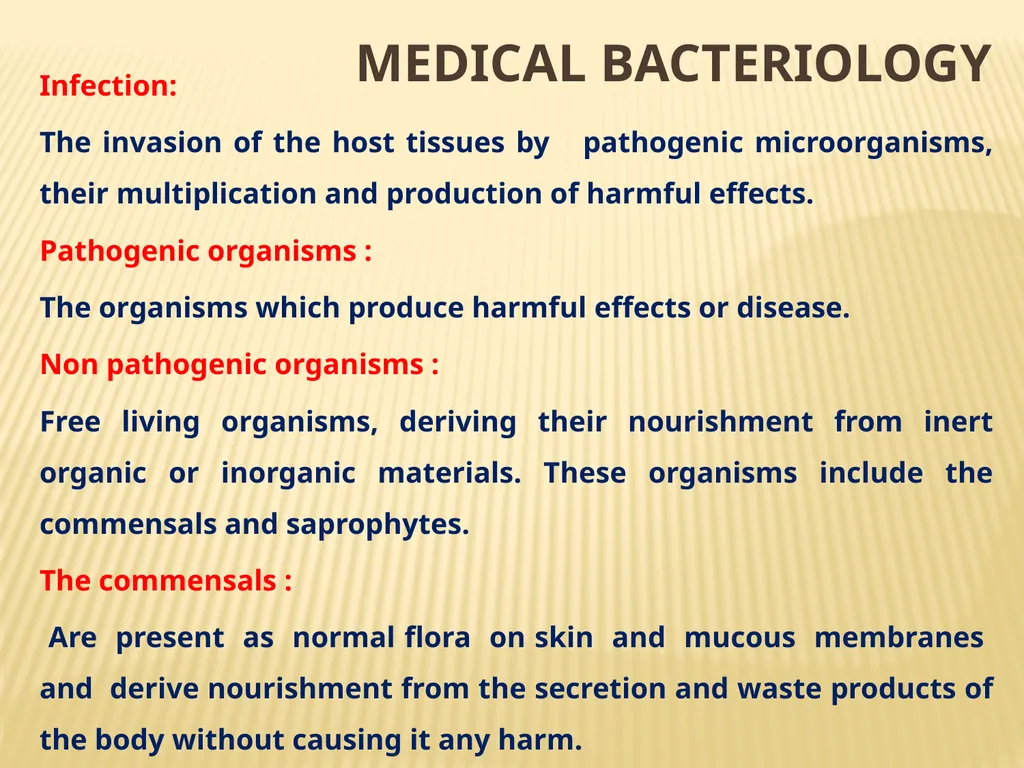 MEDICAL BACTERIOLOGY

Infection:

The invasion of the host tissues by pathogenic microorganisms, their multiplication and production of harmful effects.

Pathogenic organisms :

The organisms which produce harmful effects or disease.

Non pathogenic organisms :

Free living organisms, deriving their nourishment from inert organic or inorganic materials. These organisms include the commensals and saprophytes.

The commensals :

Are present as normal flora on skin and mucous membranes and derive nourishment from the secretion and waste products of the body without causing it any harm.